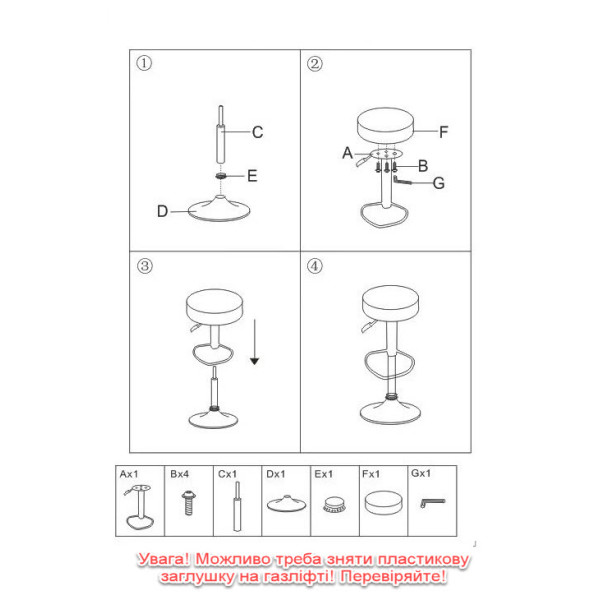 ①

C

E

D

②

F

A

B

G

③

④

| Ax1 | Bx4 | Cx1 | Dx1 | Ex1 | Fx1 | Gx1 |
|---|---|---|---|---|---|---|

Увага! Можливо треба зняти пластикову заглушку на газліфті! Перевіряйте!